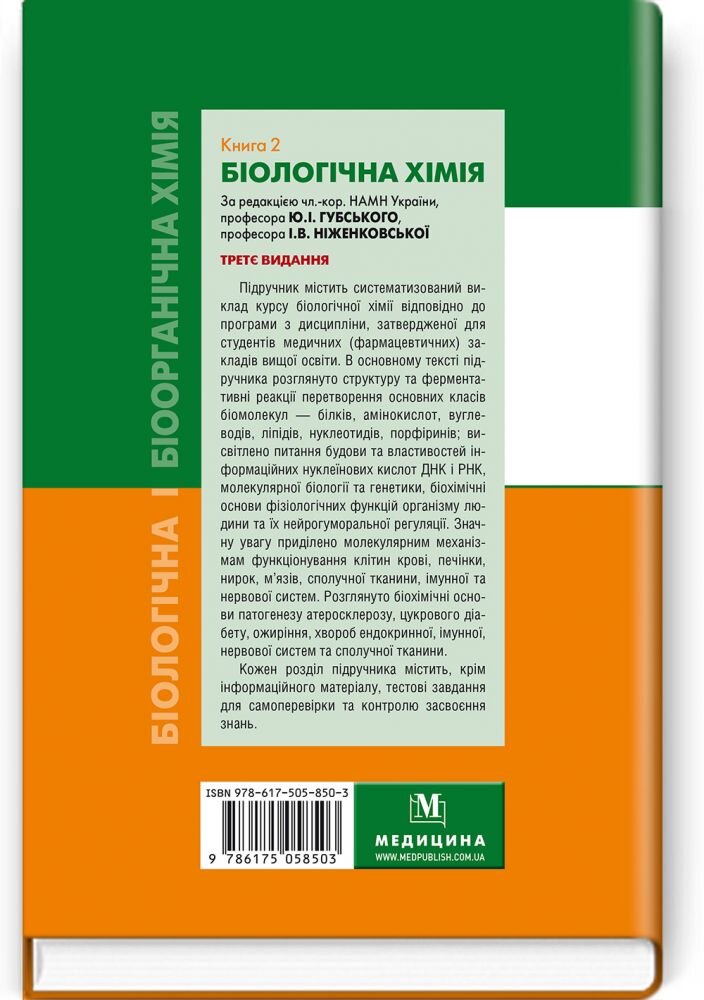 БІОЛОГІЧНА І БІООРГАНІЧНА ХІМІЯ

Книга 2
БІОЛОГІЧНА ХІМІЯ
За редакцією чл.-кор. НАМН України, професора Ю.І. ГУБСЬКОГО, професора І.В. НІЖЕНКОВСЬКОЇ
ТРЕТЄ ВИДАННЯ

Підручник містить систематизований виклад курсу біологічної хімії відповідно до програми з дисципліни, затвердженої для студентів медичних (фармацевтичних) закладів вищої освіти. В основному тексті підручника розглянуто структуру та ферментативні реакції перетворення основних класів біомолекул — білків, амінокислот, вуглеводів, ліпідів, нуклеотидів, порфіринів; висвітлено питання будови та властивостей інформаційних нуклеїнових кислот ДНК і РНК, молекулярної біології та генетики, біохімічні основи фізіологічних функцій організму людини та їх нейрогуморальної регуляції. Значну увагу приділено молекулярним механізмам функціонування клітин крові, печінки, нирок, м'язів, сполучної тканини, імунної та нервової систем. Розглянуто біохімічні основи патогенезу атеросклерозу, цукрового діабету, ожиріння, хвороб ендокринної, імунної, нервової систем та сполучної тканини.

Кожен розділ підручника містить, крім інформаційного матеріалу, тестові завдання для самоперевірки та контролю засвоєння знань.

ISBN 978-617-505-850-3
9 786175 058503

М
МЕДИЦИНА
WWW.MEDPUBLISH.COM.UA